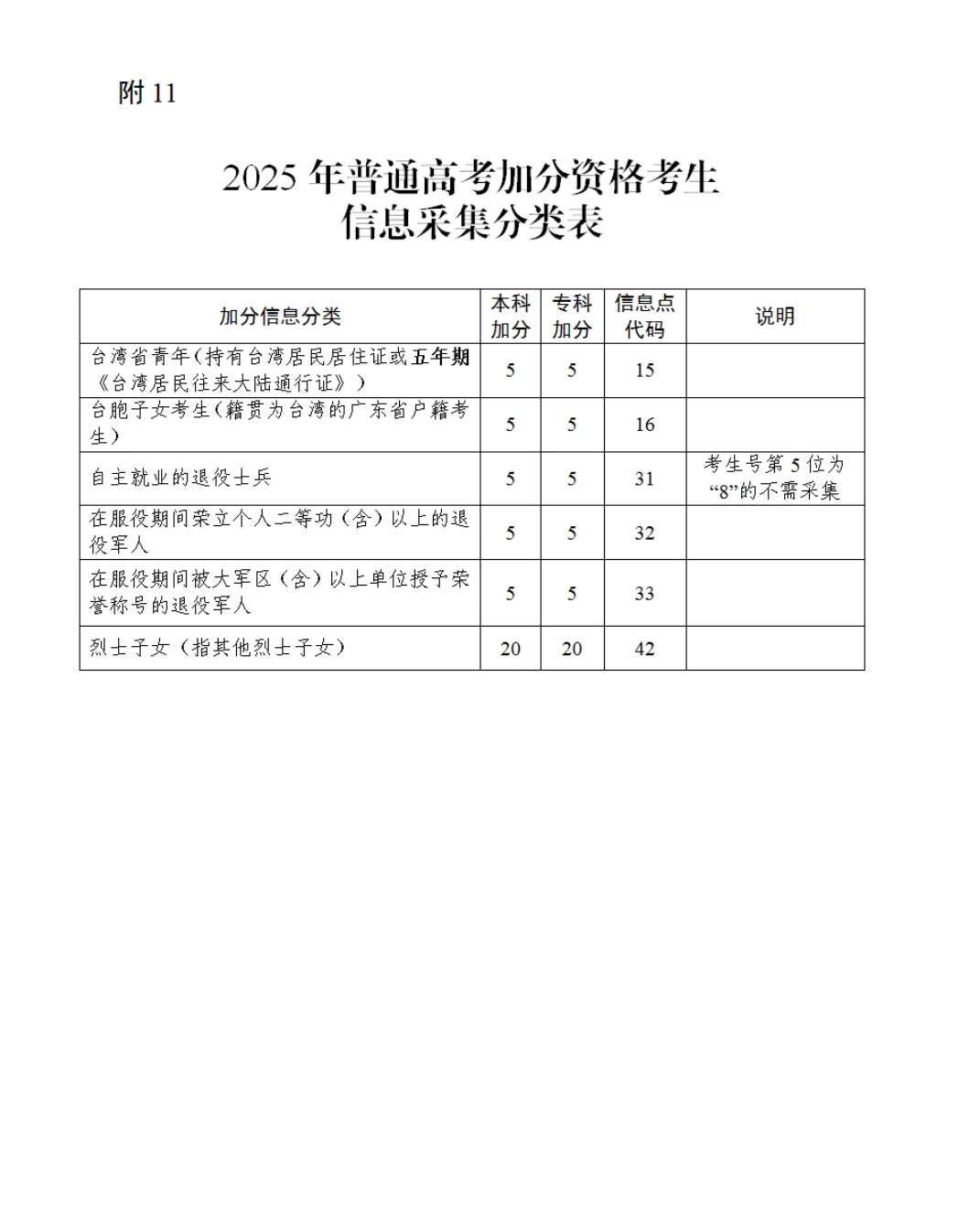 附 11

2025 年普通高考加分资格考生
信息采集分类表

| 加分信息分类 | 本科加分 | 专科加分 | 信息点代码 | 说明 |
|---|---|---|---|---|
| 台湾省青年(持有台湾居民居住证或五年期《台湾居民往来大陆通行证》) | 5 | 5 | 15 | |
| 台胞子女考生(籍贯为台湾的广东省户籍考生) | 5 | 5 | 16 | |
| 自主就业的退役士兵 | 5 | 5 | 31 | 考生号第 5 位为“8”的不需采集 |
| 在服役期间荣立个人二等功(含)以上的退役军人 | 5 | 5 | 32 | |
| 在服役期间被大军区(含)以上单位授予荣誉称号的退役军人 | 5 | 5 | 33 | |
| 烈士子女(指其他烈士子女) | 20 | 20 | 42 | |